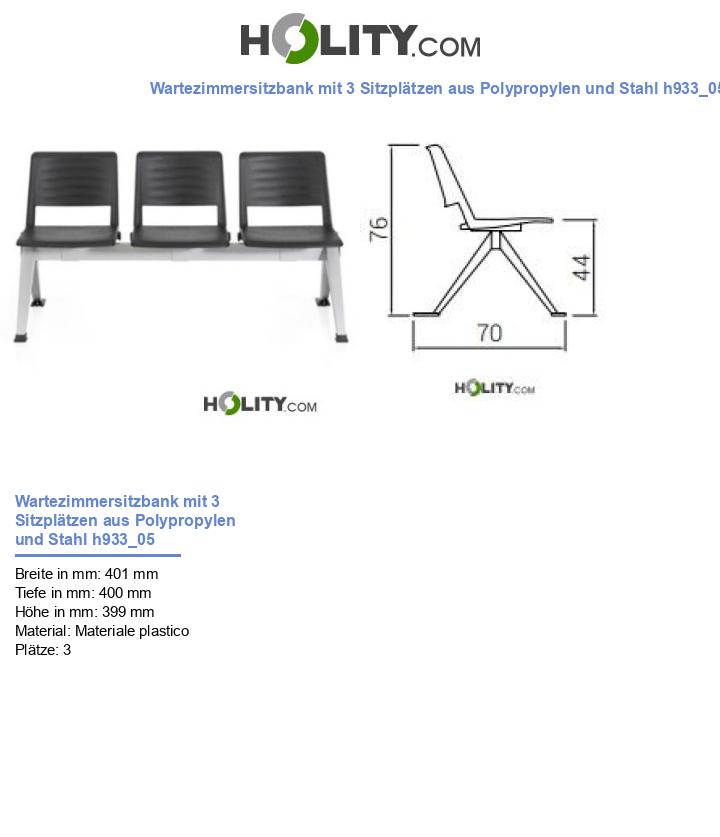 HOLITY.COM

Wartezimmersitzbank mit 3 Sitzplätzen aus Polypropylen und Stahl h933_05

76

44

70

HOLITY.COM

HOLITY.COM

Wartezimmersitzbank mit 3 Sitzplätzen aus Polypropylen und Stahl h933_05

Breite in mm: 401 mm
Tiefe in mm: 400 mm
Höhe in mm: 399 mm
Material: Materiale plastico
Plätze: 3